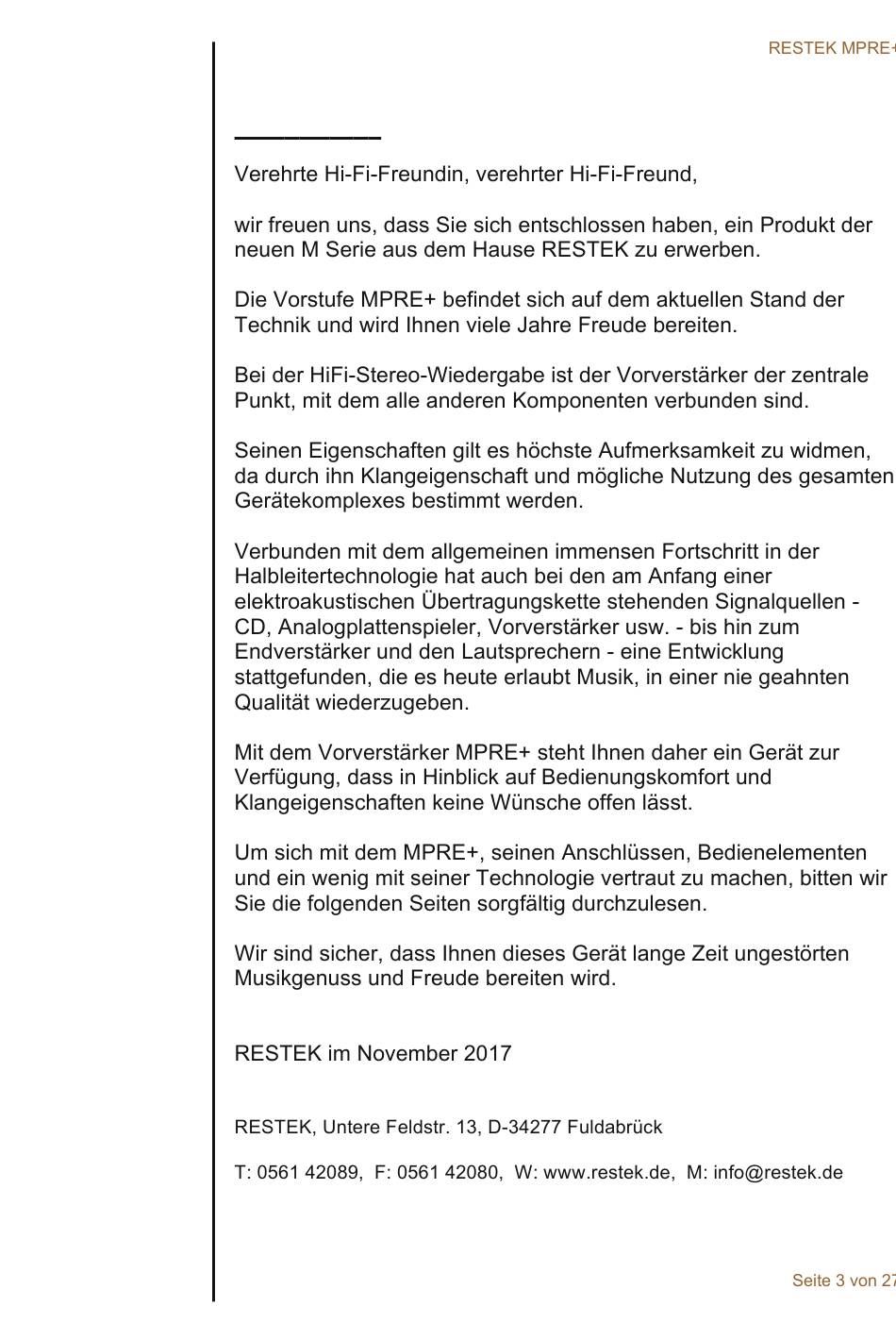 RESTEK MPRE+

Verehrte Hi-Fi-Freundin, verehrter Hi-Fi-Freund,

wir freuen uns, dass Sie sich entschlossen haben, ein Produkt der neuen M Serie aus dem Hause RESTEK zu erwerben.

Die Vorstufe MPRE+ befindet sich auf dem aktuellen Stand der Technik und wird Ihnen viele Jahre Freude bereiten.

Bei der HiFi-Stereo-Wiedergabe ist der Vorverstärker der zentrale Punkt, mit dem alle anderen Komponenten verbunden sind.

Seinen Eigenschaften gilt es höchste Aufmerksamkeit zu widmen, da durch ihn Klangeigenschaft und mögliche Nutzung des gesamten Gerätekomplexes bestimmt werden.

Verbunden mit dem allgemeinen immensen Fortschritt in der Halbleitertechnologie hat auch bei den am Anfang einer elektroakustischen Übertragungskette stehenden Signalquellen - CD, Analogplattenspieler, Vorverstärker usw. - bis hin zum Endverstärker und den Lautsprechern - eine Entwicklung stattgefunden, die es heute erlaubt Musik, in einer nie geahnten Qualität wiederzugeben.

Mit dem Vorverstärker MPRE+ steht Ihnen daher ein Gerät zur Verfügung, dass in Hinblick auf Bedienungskomfort und Klangeigenschaften keine Wünsche offen lässt.

Um sich mit dem MPRE+, seinen Anschlüssen, Bedienelementen und ein wenig mit seiner Technologie vertraut zu machen, bitten wir Sie die folgenden Seiten sorgfältig durchzulesen.

Wir sind sicher, dass Ihnen dieses Gerät lange Zeit ungestörten Musikgenuss und Freude bereiten wird.

RESTEK im November 2017

RESTEK, Untere Feldstr. 13, D-34277 Fuldabrück

T: 0561 42089, F: 0561 42080, W: www.restek.de, M: info@restek.de

Seite 3 von 27